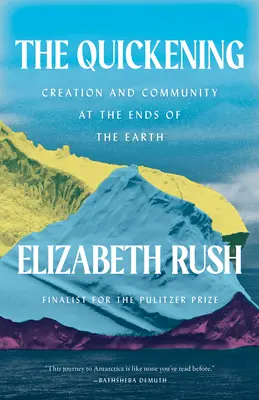 THE QUICKENING

CREATION AND COMMUNITY AT THE ENDS OF THE EARTH

ELIZABETH RUSH

FINALIST FOR THE PULITZER PRIZE

"This journey to Antarctica is like none you've read before."
—BATHSHEBA DEMUTH